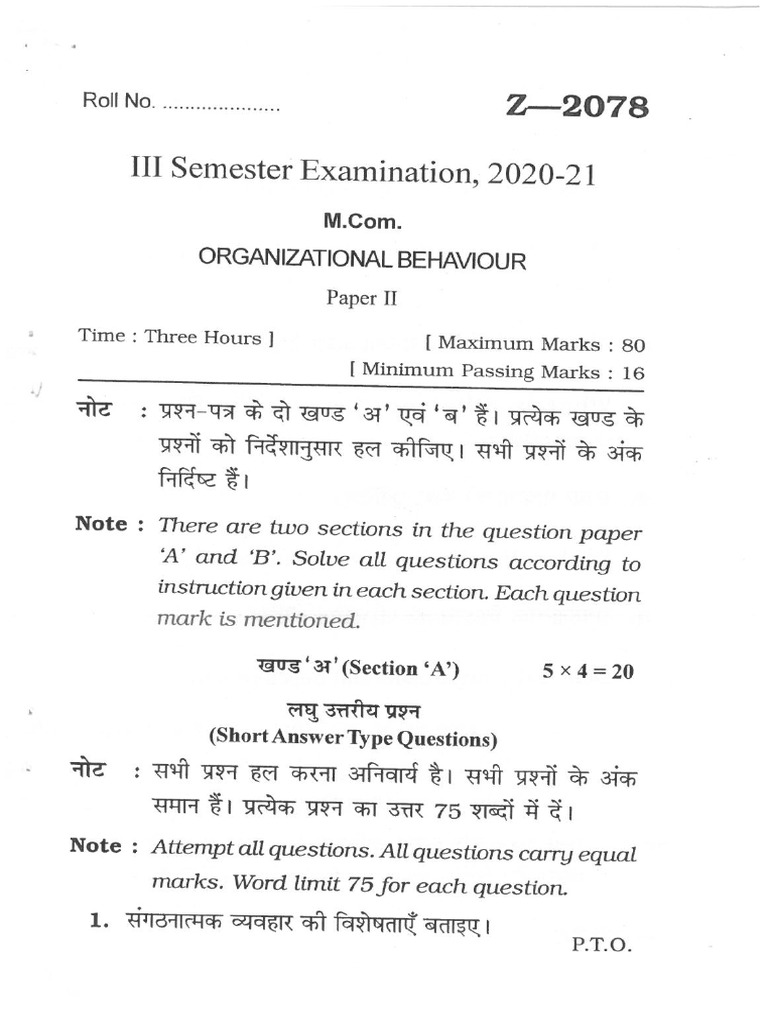 Roll No. ....................

Z—2078

III Semester Examination, 2020-21

M.Com.

ORGANIZATIONAL BEHAVIOUR

Paper II

Time : Three Hours ] [ Maximum Marks : 80
[ Minimum Passing Marks : 16

नोट : प्रश्न-पत्र के दो खण्ड 'अ' एवं 'ब' हैं। प्रत्येक खण्ड के प्रश्नों को निर्देशानुसार हल कीजिए। सभी प्रश्नों के अंक निर्दिष्ट हैं।

Note : There are two sections in the question paper 'A' and 'B'. Solve all questions according to instruction given in each section. Each question mark is mentioned.

खण्ड 'अ' (Section 'A') $5 \times 4 = 20$

लघु उत्तरीय प्रश्न
(Short Answer Type Questions)

नोट : सभी प्रश्न हल करना अनिवार्य है। सभी प्रश्नों के अंक समान हैं। प्रत्येक प्रश्न का उत्तर 75 शब्दों में दें।

Note : Attempt all questions. All questions carry equal marks. Word limit 75 for each question.

1. संगठनात्मक व्यवहार की विशेषताएँ बताइए।

P.T.O.